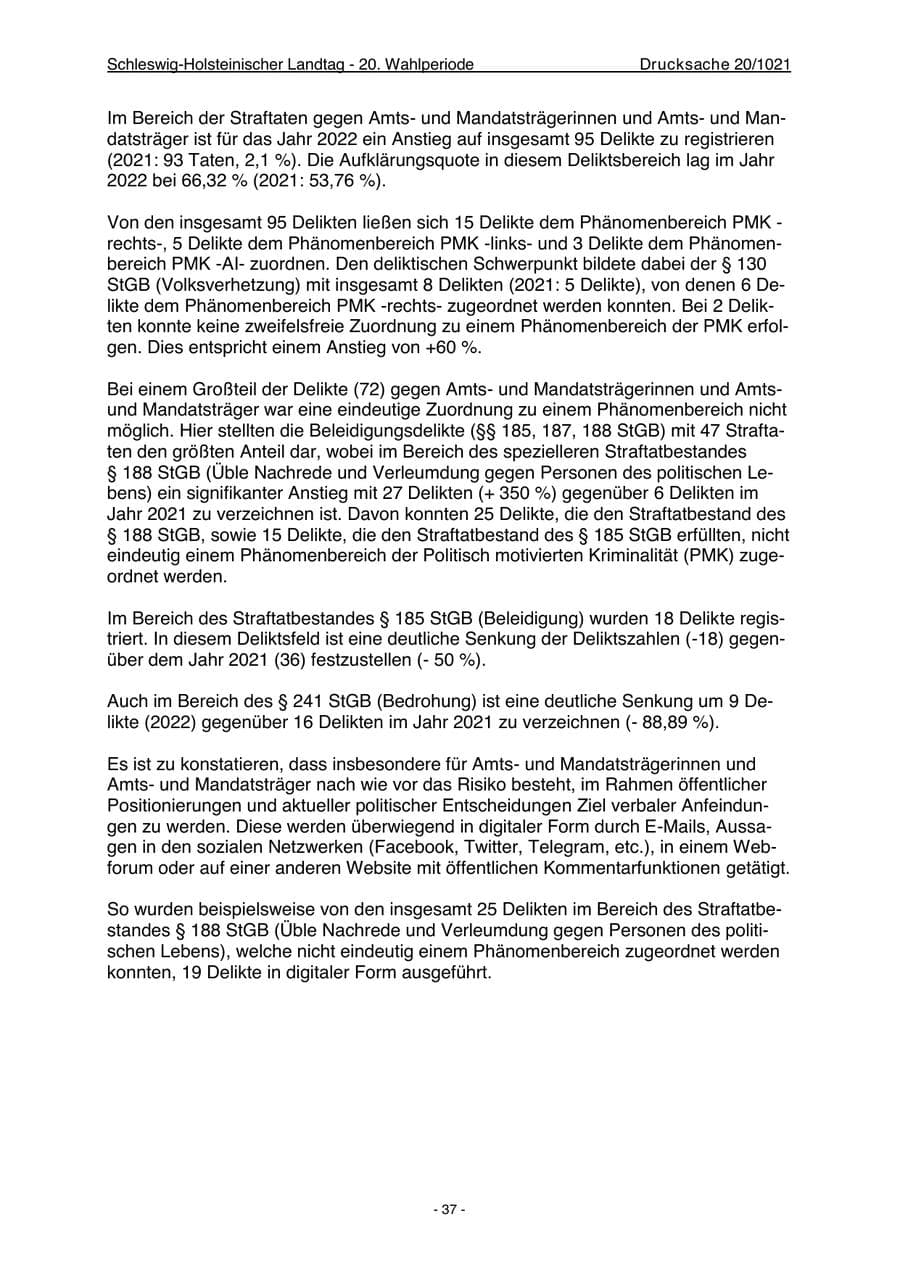 Schleswig-Holsteinischer Landtag - 20. Wahlperiode Drucksache 20/1021

Im Bereich der Straftaten gegen Amts- und Mandatsträgerinnen und Amts- und Mandatsträger ist für das Jahr 2022 ein Anstieg auf insgesamt 95 Delikte zu registrieren (2021: 93 Taten, 2,1 %). Die Aufklärungsquote in diesem Deliktsbereich lag im Jahr 2022 bei 66,32 % (2021: 53,76 %).

Von den insgesamt 95 Delikten ließen sich 15 Delikte dem Phänomenbereich PMK -rechts-, 5 Delikte dem Phänomenbereich PMK -links- und 3 Delikte dem Phänomenbereich PMK -AI- zuordnen. Den deliktischen Schwerpunkt bildete dabei der § 130 StGB (Volksverhetzung) mit insgesamt 8 Delikten (2021: 5 Delikte), von denen 6 Delikte dem Phänomenbereich PMK -rechts- zugeordnet werden konnten. Bei 2 Delikten konnte keine zweifelsfreie Zuordnung zu einem Phänomenbereich der PMK erfolgen. Dies entspricht einem Anstieg von +60 %.

Bei einem Großteil der Delikte (72) gegen Amts- und Mandatsträgerinnen und Amts- und Mandatsträger war eine eindeutige Zuordnung zu einem Phänomenbereich nicht möglich. Hier stellten die Beleidigungsdelikte (§§ 185, 187, 188 StGB) mit 47 Straftaten den größten Anteil dar, wobei im Bereich des spezielleren Straftatbestandes § 188 StGB (Üble Nachrede und Verleumdung gegen Personen des politischen Lebens) ein signifikanter Anstieg mit 27 Delikten (+ 350 %) gegenüber 6 Delikten im Jahr 2021 zu verzeichnen ist. Davon konnten 25 Delikte, die den Straftatbestand des § 188 StGB, sowie 15 Delikte, die den Straftatbestand des § 185 StGB erfüllten, nicht eindeutig einem Phänomenbereich der Politisch motivierten Kriminalität (PMK) zugeordnet werden.

Im Bereich des Straftatbestandes § 185 StGB (Beleidigung) wurden 18 Delikte registriert. In diesem Deliktsfeld ist eine deutliche Senkung der Deliktszahlen (-18) gegenüber dem Jahr 2021 (36) festzustellen (- 50 %).

Auch im Bereich des § 241 StGB (Bedrohung) ist eine deutliche Senkung um 9 Delikte (2022) gegenüber 16 Delikten im Jahr 2021 zu verzeichnen (- 88,89 %).

Es ist zu konstatieren, dass insbesondere für Amts- und Mandatsträgerinnen und Amts- und Mandatsträger nach wie vor das Risiko besteht, im Rahmen öffentlicher Positionierungen und aktueller politischer Entscheidungen Ziel verbaler Anfeindungen zu werden. Diese werden überwiegend in digitaler Form durch E-Mails, Aussagen in den sozialen Netzwerken (Facebook, Twitter, Telegram, etc.), in einem Webforum oder auf einer anderen Website mit öffentlichen Kommentarfunktionen getätigt.

So wurden beispielsweise von den insgesamt 25 Delikten im Bereich des Straftatbestandes § 188 StGB (Üble Nachrede und Verleumdung gegen Personen des politischen Lebens), welche nicht eindeutig einem Phänomenbereich zugeordnet werden konnten, 19 Delikte in digitaler Form ausgeführt.

- 37 -